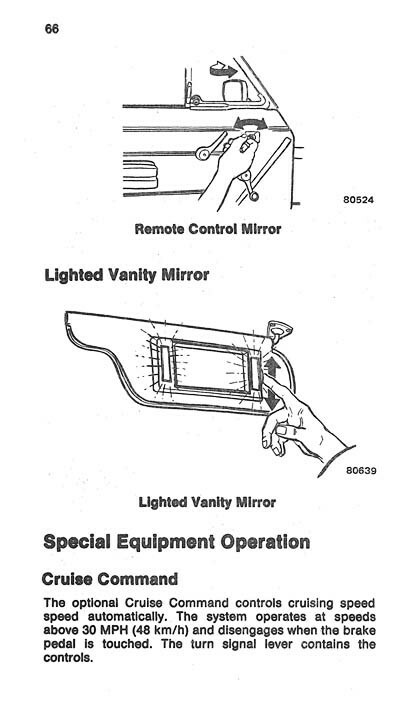 66

80524

Remote Control Mirror

Lighted Vanity Mirror

80639

Lighted Vanity Mirror

Special Equipment Operation

Cruise Command

The optional Cruise Command controls cruising speed speed automatically. The system operates at speeds above 30 MPH (48 km/h) and disengages when the brake pedal is touched. The turn signal lever contains the controls.